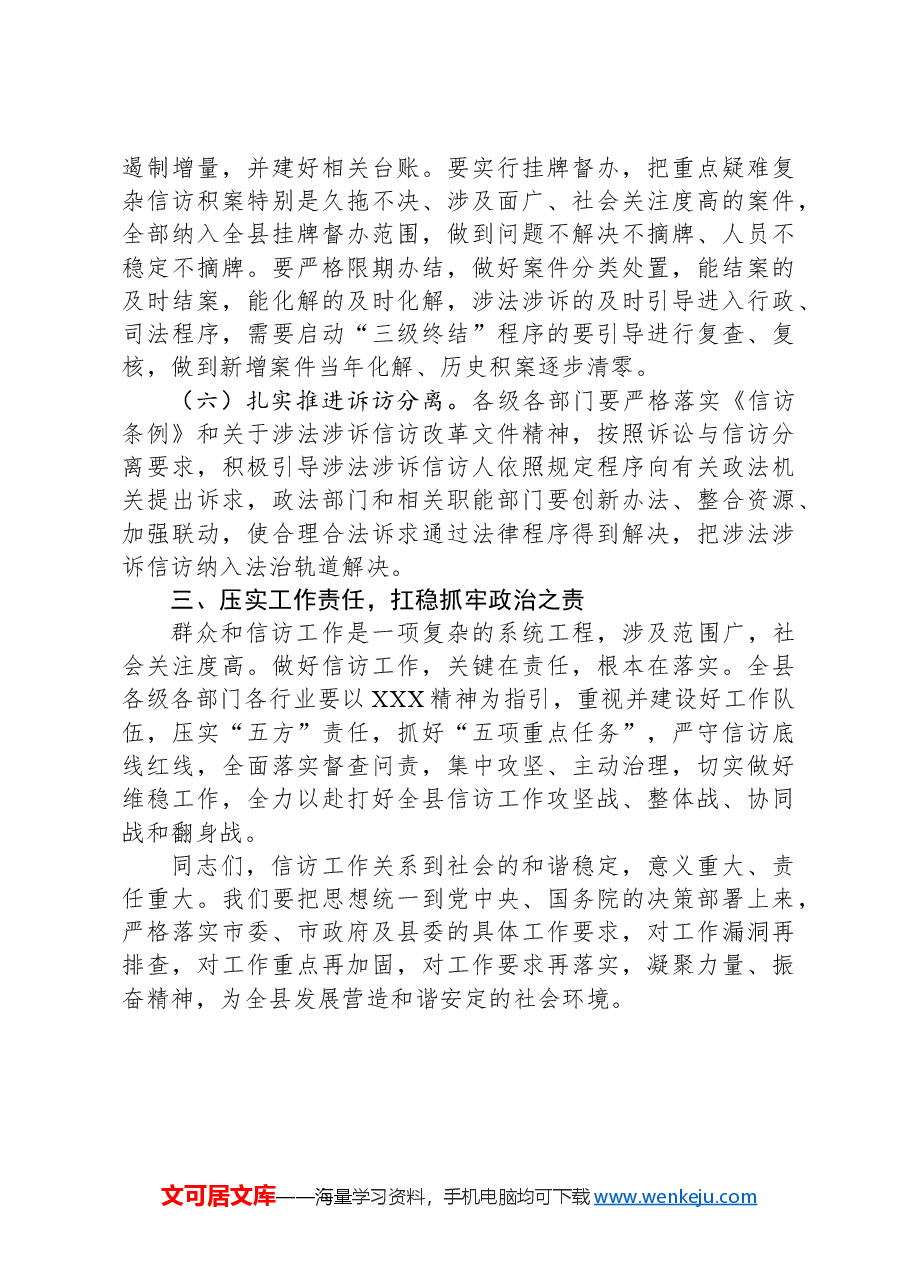 遏制增量，并建好相关台账。要实行挂牌督办，把重点疑难复杂信访积案特别是久拖不决、涉及面广、社会关注度高的案件，全部纳入全县挂牌督办范围，做到问题不解决不摘牌、人员不稳定不摘牌。要严格限期办结，做好案件分类处置，能结案的及时结案，能化解的及时化解，涉法涉诉的及时引导进入行政、司法程序，需要启动“三级终结”程序的要引导进行复查、复核，做到新增案件当年化解、历史积案逐步清零。

（六）扎实推进诉访分离。各级各部门要严格落实《信访条例》和关于涉法涉诉信访改革文件精神，按照诉讼与信访分离要求，积极引导涉法涉诉信访人依照规定程序向有关政法机关提出诉求，政法部门和相关职能部门要创新办法、整合资源、加强联动，使合理合法诉求通过法律程序得到解决，把涉法涉诉信访纳入法治轨道解决。

三、压实工作责任，扛稳抓牢政治之责

群众和信访工作是一项复杂的系统工程，涉及范围广，社会关注度高。做好信访工作，关键在责任，根本在落实。全县各级各部门各行业要以XXX精神为指引，重视并建设好工作队伍，压实“五方”责任，抓好“五项重点任务”，严守信访底线红线，全面落实督查问责，集中攻坚、主动治理，切实做好维稳工作，全力以赴打好全县信访工作攻坚战、整体战、协同战和翻身战。

同志们，信访工作关系到社会的和谐稳定，意义重大、责任重大。我们要把思想统一到党中央、国务院的决策部署上来，严格落实市委、市政府及县委的具体工作要求，对工作漏洞再排查，对工作重点再加固，对工作要求再落实，凝聚力量、振奋精神，为全县发展营造和谐安定的社会环境。

文可居文库——海量学习资料，手机电脑均可下载www.wenkeju.com